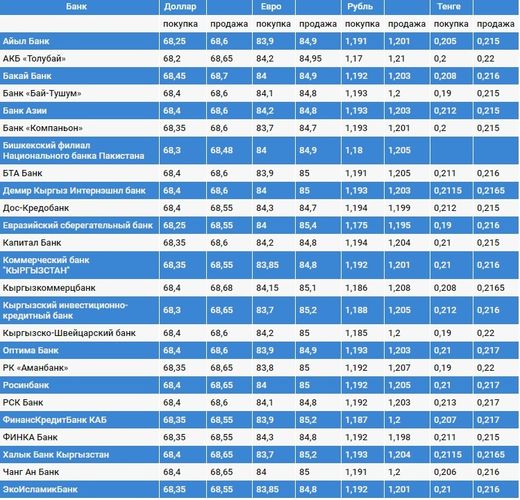 | Банк | Доллар | | Евро | | Рубль | | Тенге | |
|---|---|---|---|---|---|---|---|---|
| | покупка | продажа | покупка | продажа | покупка | продажа | покупка | продажа |
| Айыл Банк | 68,25 | 68,6 | 83,9 | 84,9 | 1,191 | 1,201 | 0,205 | 0,215 |
| АКБ «Толубай» | 68,2 | 68,65 | 84,2 | 84,95 | 1,17 | 1,21 | 0,2 | 0,22 |
| Бакай Банк | 68,45 | 68,7 | 84 | 84,9 | 1,192 | 1,203 | 0,208 | 0,216 |
| Банк «Бай-Тушум» | 68,4 | 68,6 | 84,1 | 84,8 | 1,193 | 1,2 | 0,19 | 0,215 |
| Банк Азии | 68,4 | 68,6 | 84,2 | 84,8 | 1,193 | 1,203 | 0,212 | 0,215 |
| Банк «Компаньон» | 68,35 | 68,6 | 83,7 | 84,7 | 1,193 | 1,201 | 0,2 | 0,215 |
| Бишкекский филиал Национального банка Пакистана | 68,3 | 68,48 | 84 | 84,9 | 1,18 | 1,205 | | |
| БТА Банк | 68,4 | 68,6 | 83,9 | 85 | 1,191 | 1,205 | 0,211 | 0,216 |
| Демир Кыргыз Интернэшнл банк | 68,4 | 68,6 | 84 | 85 | 1,193 | 1,203 | 0,2115 | 0,2165 |
| Дос-Кредобанк | 68,4 | 68,55 | 84,3 | 84,7 | 1,194 | 1,199 | 0,212 | 0,215 |
| Евразийский сберегательный банк | 68,25 | 68,55 | 84 | 85,4 | 1,175 | 1,195 | 0,19 | 0,216 |
| Капитал Банк | 68,35 | 68,6 | 84,2 | 84,8 | 1,194 | 1,204 | 0,21 | 0,215 |
| Коммерческий банк "КЫРГЫЗСТАН" | 68,35 | 68,55 | 83,85 | 84,8 | 1,192 | 1,201 | 0,21 | 0,216 |
| Кыргызкоммерцбанк | 68,4 | 68,68 | 84,15 | 85,1 | 1,186 | 1,208 | 0,208 | 0,2165 |
| Кыргызский инвестиционно-кредитный банк | 68,3 | 68,65 | 83,7 | 85,2 | 1,188 | 1,205 | 0,212 | 0,216 |
| Кыргызско-Швейцарский банк | 68,4 | 68,6 | 84,2 | 85 | 1,185 | 1,2 | 0,19 | 0,22 |
| Оптима Банк | 68,4 | 68,6 | 83,9 | 84,9 | 1,193 | 1,203 | 0,21 | 0,217 |
| РК «Аманбанк» | 68,35 | 68,65 | 83,8 | 85 | 1,192 | 1,207 | 0,19 | 0,22 |
| Росинбанк | 68,4 | 68,65 | 84 | 85 | 1,192 | 1,205 | 0,21 | 0,217 |
| РСК Банк | 68,4 | 68,6 | 84,1 | 84,8 | 1,192 | 1,203 | 0,213 | 0,217 |
| ФинансКредитБанк КАБ | 68,35 | 68,55 | 83,9 | 85,2 | 1,187 | 1,2 | 0,207 | 0,217 |
| ФИНКА Банк | 68,35 | 68,55 | 84,3 | 84,8 | 1,192 | 1,198 | 0,211 | 0,215 |
| Халык Банк Кыргызстан | 68,4 | 68,65 | 83,7 | 85,2 | 1,193 | 1,204 | 0,2115 | 0,2165 |
| Чанг Ан Банк | 68,4 | 68,65 | 84 | 85 | 1,191 | 1,2 | 0,206 | 0,216 |
| ЭкоИсламикБанк | 68,35 | 68,55 | 83,85 | 84,8 | 1,192 | 1,201 | 0,21 | 0,216 |